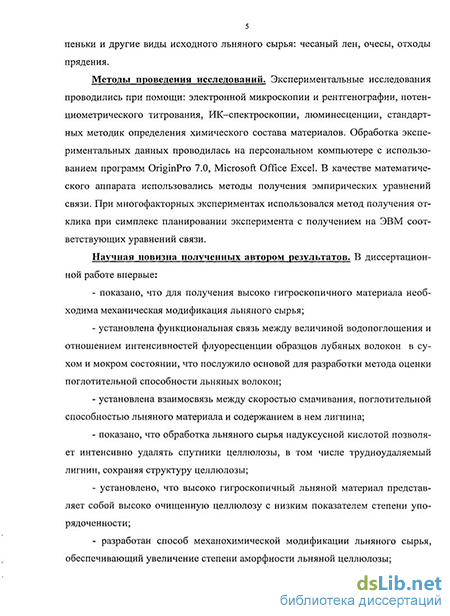 5

пеньки и другие виды исходного льняного сырья: чесаный лен, очесы, отходы прядения.

Методы проведения исследований. Экспериментальные исследования проводились при помощи: электронной микроскопии и рентгенографии, потенциометрического титрования, ИК–спектроскопии, люминесценции, стандартных методик определения химического состава материалов. Обработка экспериментальных данных проводилась на персональном компьютере с использованием программ OriginPro 7.0, Microsoft Office Excel. В качестве математического аппарата использовались методы получения эмпирических уравнений связи. При многофакторных экспериментах использовался метод получения отклика при симплекс планировании эксперимента с получением на ЭВМ соответствующих уравнений связи.

Научная новизна полученных автором результатов. В диссертационной работе впервые:

- показано, что для получения высоко гигроскопичного материала необходима механическая модификация льняного сырья;

- установлена функциональная связь между величиной водопоглощения и отношением интенсивностей флуоресценции образцов лубяных волокон в сухом и мокром состоянии, что послужило основой для разработки метода оценки поглотительной способности льняных волокон;

- установлена взаимосвязь между скоростью смачивания, поглотительной способностью льняного материала и содержанием в нем лигнина;

- показано, что обработка льняного сырья надуксусной кислотой позволяет интенсивно удалять спутники целлюлозы, в том числе трудноудаляемый лигнин, сохраняя структуру целлюлозы;

- установлено, что высоко гигроскопичный льняной материал представляет собой высоко очищенную целлюлозу с низким показателем степени упорядоченности;

- разработан способ механохимической модификации льняного сырья, обеспечивающий увеличение степени аморфности льняной целлюлозы;

dsLib.net
библиотека диссертаций